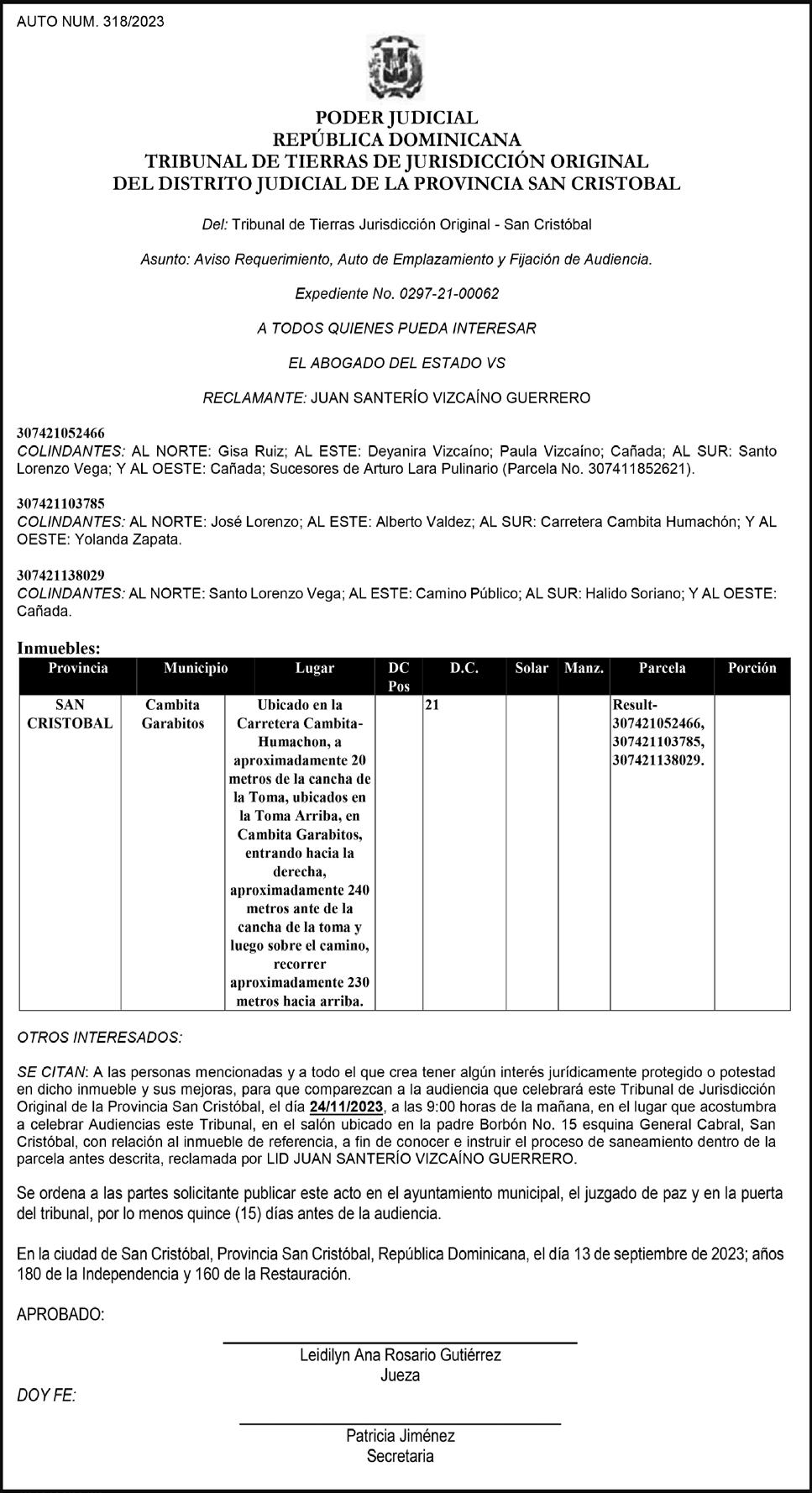 AUTO NUM. 318/2023

PODER JUDICIAL
REPÚBLICA DOMINICANA
TRIBUNAL DE TIERRAS DE JURISDICCIÓN ORIGINAL
DEL DISTRITO JUDICIAL DE LA PROVINCIA SAN CRISTOBAL

Del: Tribunal de Tierras Jurisdicción Original - San Cristóbal

Asunto: Aviso Requerimiento, Auto de Emplazamiento y Fijación de Audiencia.

Expediente No. 0297-21-00062

A TODOS QUIENES PUEDA INTERESAR

EL ABOGADO DEL ESTADO VS

RECLAMANTE: JUAN SANTERÍO VIZCAÍNO GUERRERO

307421052466
COLINDANTES: AL NORTE: Gisa Ruiz; AL ESTE: Deyanira Vizcaíno; Paula Vizcaíno; Cañada; AL SUR: Santo Lorenzo Vega; Y AL OESTE: Cañada; Sucesores de Arturo Lara Pulinario (Parcela No. 307411852621).

307421103785
COLINDANTES: AL NORTE: José Lorenzo; AL ESTE: Alberto Valdez; AL SUR: Carretera Cambita Humachón; Y AL OESTE: Yolanda Zapata.

307421138029
COLINDANTES: AL NORTE: Santo Lorenzo Vega; AL ESTE: Camino Público; AL SUR: Halido Soriano; Y AL OESTE: Cañada.

Inmuebles:
| Provincia | Municipio | Lugar | DC Pos | D.C. | Solar | Manz. | Parcela | Porción |
|---|---|---|---|---|---|---|---|---|
| SAN CRISTOBAL | Cambita Garabitos | Ubicado en la Carretera Cambita-Humachon, a aproximadamente 20 metros de la cancha de la Toma, ubicados en la Toma Arriba, en Cambita Garabitos, entrando hacia la derecha, aproximadamente 240 metros ante de la cancha de la toma y luego sobre el camino, recorrer aproximadamente 230 metros hacia arriba. | | 21 | | | Result-307421052466, 307421103785, 307421138029. | |

OTROS INTERESADOS:

SE CITAN: A las personas mencionadas y a todo el que crea tener algún interés jurídicamente protegido o potestad en dicho inmueble y sus mejoras, para que comparezcan a la audiencia que celebrará este Tribunal de Jurisdicción Original de la Provincia San Cristóbal, el día 24/11/2023, a las 9:00 horas de la mañana, en el lugar que acostumbra a celebrar Audiencias este Tribunal, en el salón ubicado en la padre Borbón No. 15 esquina General Cabral, San Cristóbal, con relación al inmueble de referencia, a fin de conocer e instruir el proceso de saneamiento dentro de la parcela antes descrita, reclamada por LID JUAN SANTERÍO VIZCAÍNO GUERRERO.

Se ordena a las partes solicitante publicar este acto en el ayuntamiento municipal, el juzgado de paz y en la puerta del tribunal, por lo menos quince (15) días antes de la audiencia.

En la ciudad de San Cristóbal, Provincia San Cristóbal, República Dominicana, el día 13 de septiembre de 2023; años 180 de la Independencia y 160 de la Restauración.

APROBADO:

Leidilyn Ana Rosario Gutiérrez
Jueza

DOY FE:

Patricia Jiménez
Secretaria